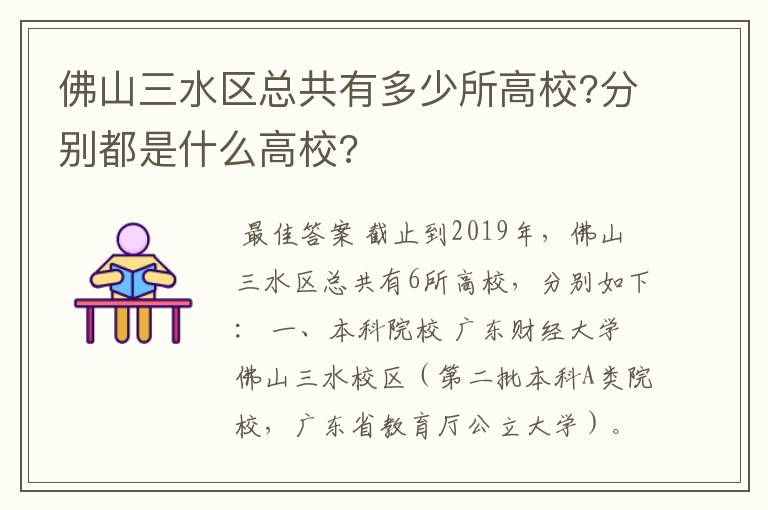 佛山三水区总共有多少所高校?分别都是什么高校?

最佳答案 截止到2019年，佛山三水区总共有6所高校，分别如下： 一、本科院校 广东财经大学佛山三水校区（第二批本科A类院校，广东省教育厅公立大学）。